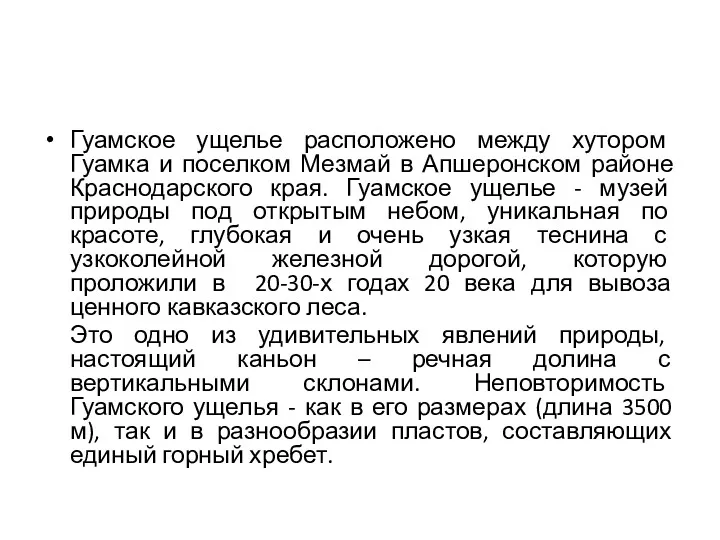 • Гуамское ущелье расположено между хутором Гуамка и поселком Мезмай в Апшеронском районе Краснодарского края. Гуамское ущелье - музей природы под открытым небом, уникальная по красоте, глубокая и очень узкая теснина с узкоколейной железной дорогой, которую проложили в 20-30-х годах 20 века для вывоза ценного кавказского леса.

Это одно из удивительных явлений природы, настоящий каньон – речная долина с вертикальными склонами. Неповторимость Гуамского ущелья - как в его размерах (длина 3500 м), так и в разнообразии пластов, составляющих единый горный хребет.